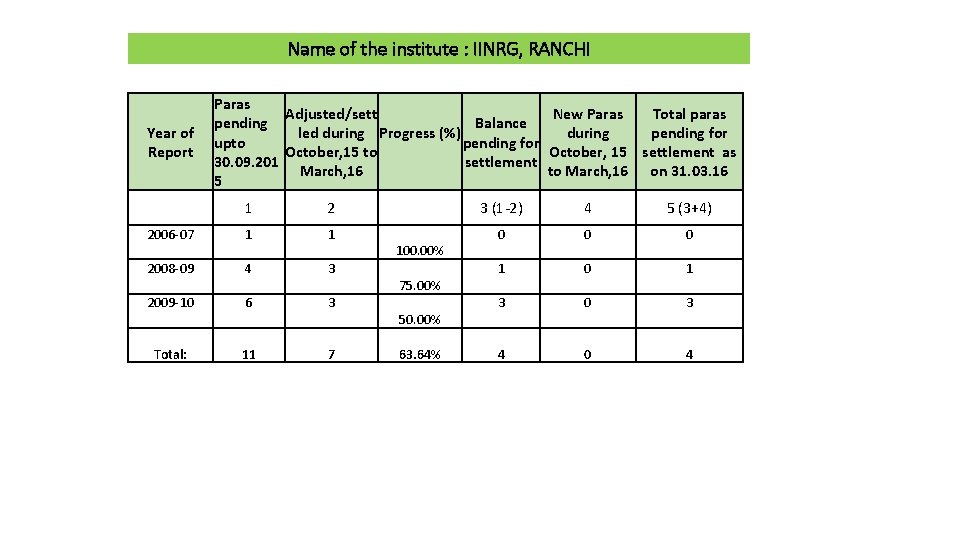 Name of the institute : IINRG, RANCHI

| Year of Report | Paras pending upto 30.09.2015 | Adjusted/settled during October,15 to March,16 | Progress (%) | Balance pending for settlement | New Paras during October, 15 to March,16 | Total paras pending for settlement as on 31.03.16 |
|---|---|---|---|---|---|---|
| | 1 | 2 | | 3 (1 -2) | 4 | 5 (3+4) |
| 2006-07 | 1 | 1 | 100.00% | 0 | 0 | 0 |
| 2008-09 | 4 | 3 | 75.00% | 1 | 0 | 1 |
| 2009-10 | 6 | 3 | 50.00% | 3 | 0 | 3 |
| Total: | 11 | 7 | 63.64% | 4 | 0 | 4 |